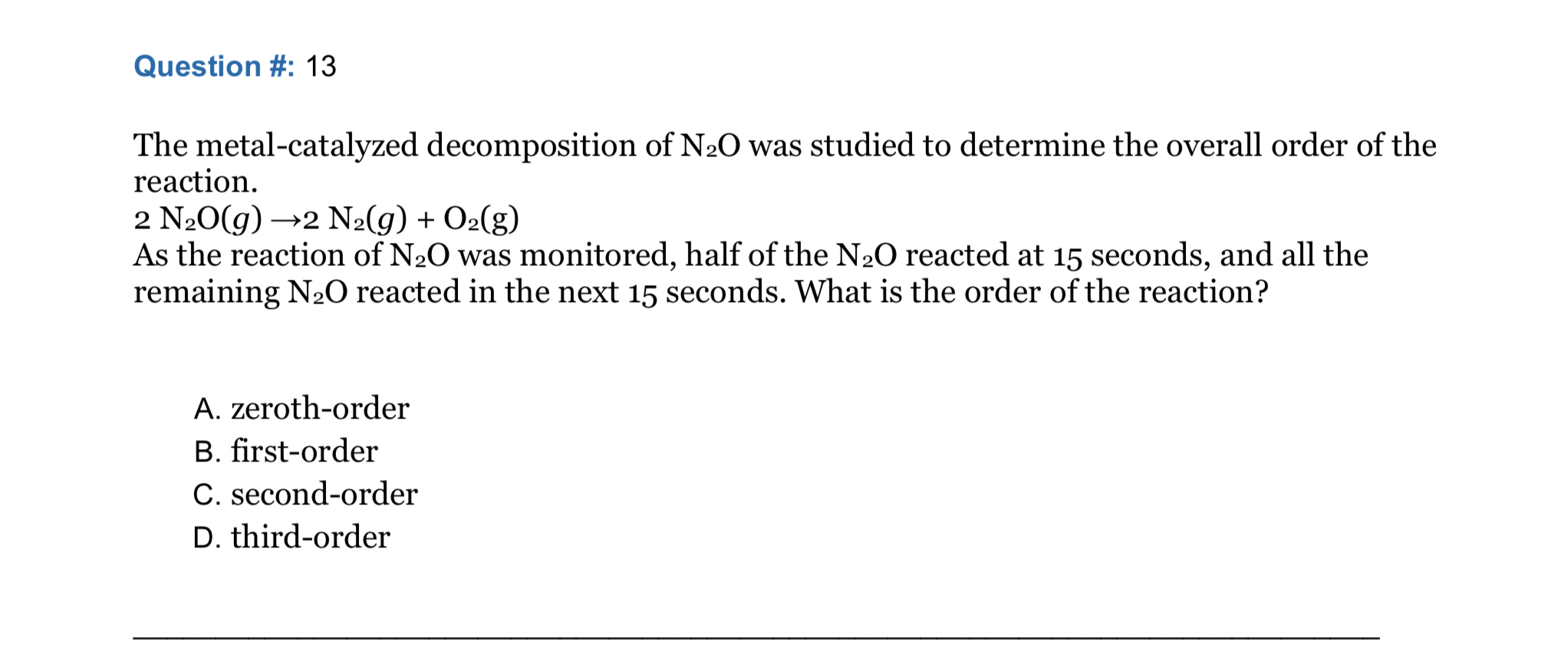 Question #: 13

The metal-catalyzed decomposition of $N_2O$ was studied to determine the overall order of the reaction.
$2\ N_2O(g) \rightarrow 2\ N_2(g) + O_2(g)$
As the reaction of $N_2O$ was monitored, half of the $N_2O$ reacted at 15 seconds, and all the remaining $N_2O$ reacted in the next 15 seconds. What is the order of the reaction?

A. zeroth-order
B. first-order
C. second-order
D. third-order